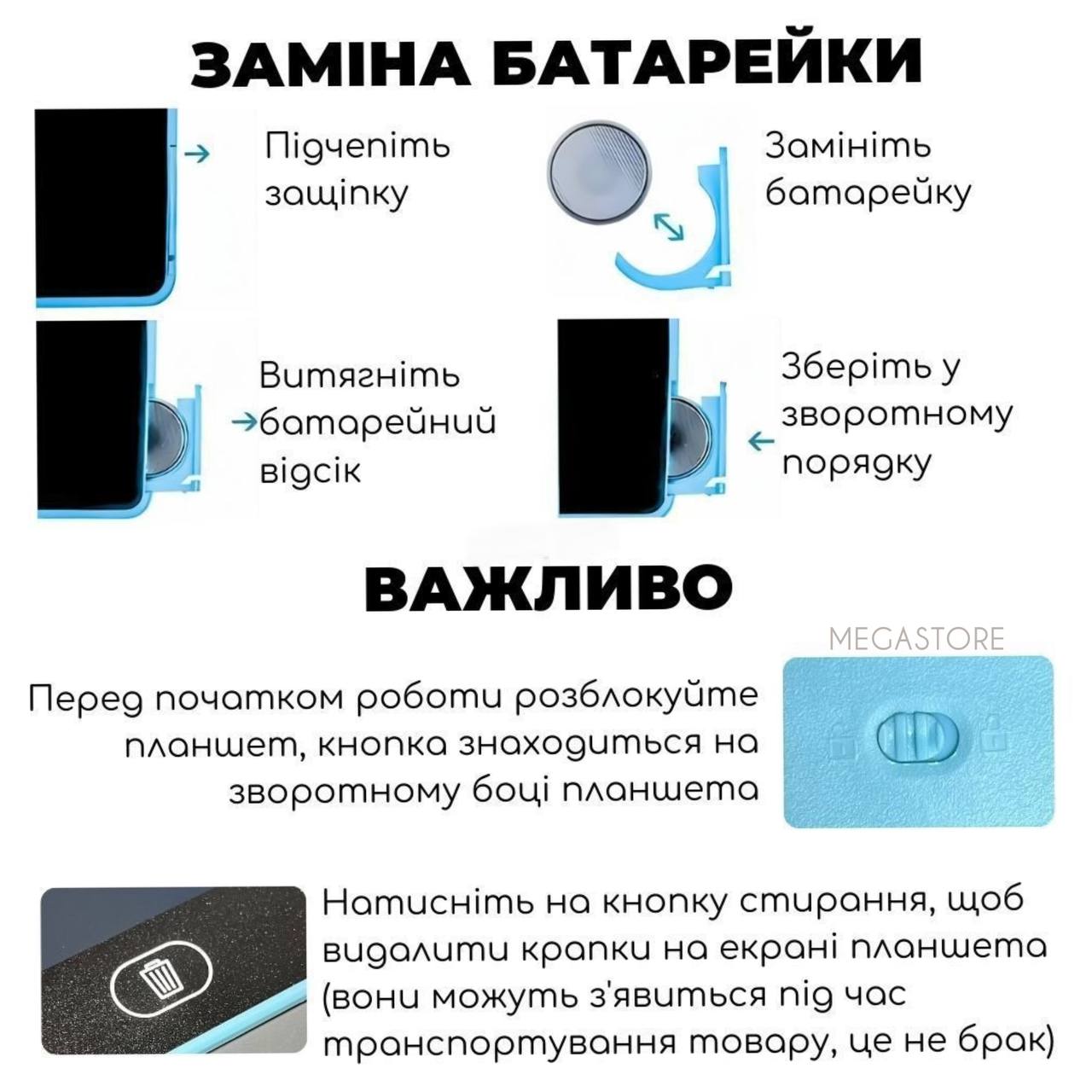 ЗАМІНА БАТАРЕЙКИ

Підчепіть защіпку

Замініть батарейку

Витягніть батарейний відсік

Зберіть у зворотному порядку

ВАЖЛИВО

MEGASTORE

Перед початком роботи розблокуйте планшет, кнопка знаходиться на зворотному боці планшета

Натисніть на кнопку стирання, щоб видалити крапки на екрані планшета (вони можуть з'явиться під час транспортування товару, це не брак)